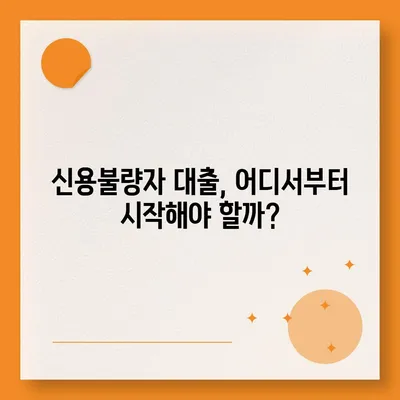 신용불량자 대출, 어디서부터 시작해야 할까?